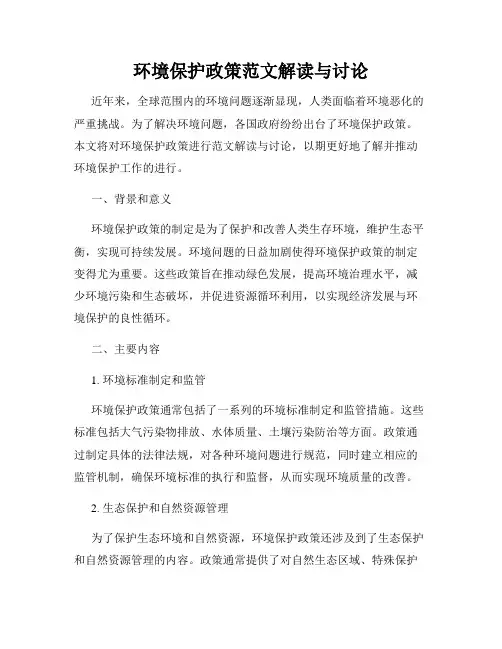 环境保护政策范文解读与讨论

近年来，全球范围内的环境问题逐渐显现，人类面临着环境恶化的严重挑战。为了解决环境问题，各国政府纷纷出台了环境保护政策。本文将对环境保护政策进行范文解读与讨论，以期更好地了解并推动环境保护工作的进行。

一、背景和意义

环境保护政策的制定是为了保护和改善人类生存环境，维护生态平衡，实现可持续发展。环境问题的日益加剧使得环境保护政策的制定变得尤为重要。这些政策旨在推动绿色发展，提高环境治理水平，减少环境污染和生态破坏，并促进资源循环利用，以实现经济发展与环境保护的良性循环。

二、主要内容

1. 环境标准制定和监管

环境保护政策通常包括了一系列的环境标准制定和监管措施。这些标准包括大气污染物排放、水体质量、土壤污染防治等方面。政策通过制定具体的法律法规，对各种环境问题进行规范，同时建立相应的监管机制，确保环境标准的执行和监督，从而实现环境质量的改善。

2. 生态保护和自然资源管理

为了保护生态环境和自然资源，环境保护政策还涉及到了生态保护和自然资源管理的内容。政策通常提供了对自然生态区域、特殊保护